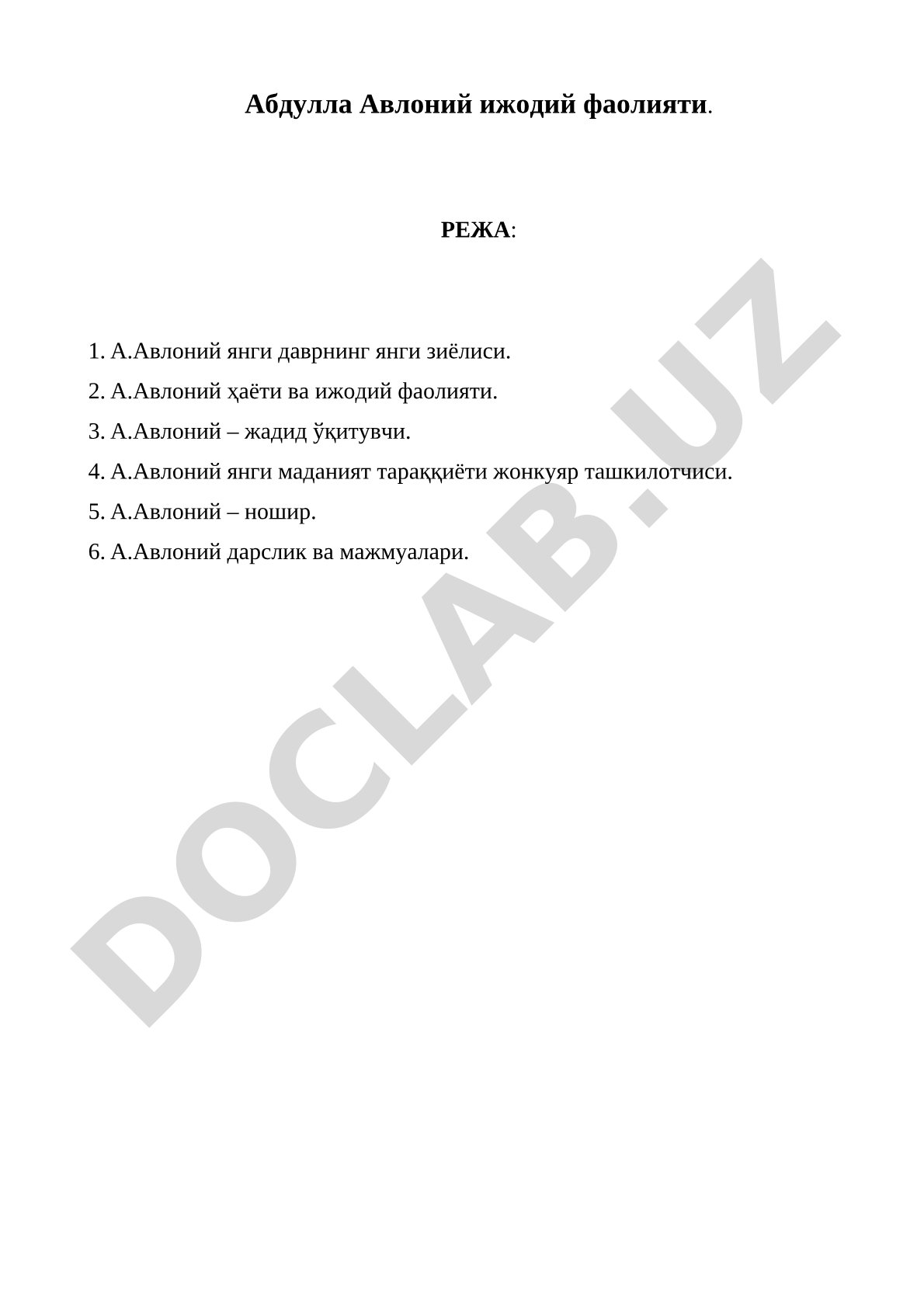 Абдулла Авлоний ижодий фаолияти.

РЕЖА:

1. А.Авлоний янги даврнинг янги зиёлиси.
2. А.Авлоний ҳаёти ва ижодий фаолияти.
3. А.Авлоний – жадид ўқитувчи.
4. А.Авлоний янги маданият тараққиёти жонкуяр ташкилотчиси.
5. А.Авлоний – ношир.
6. А.Авлоний дарслик ва мажмуалари.

DOCLAB.UZ